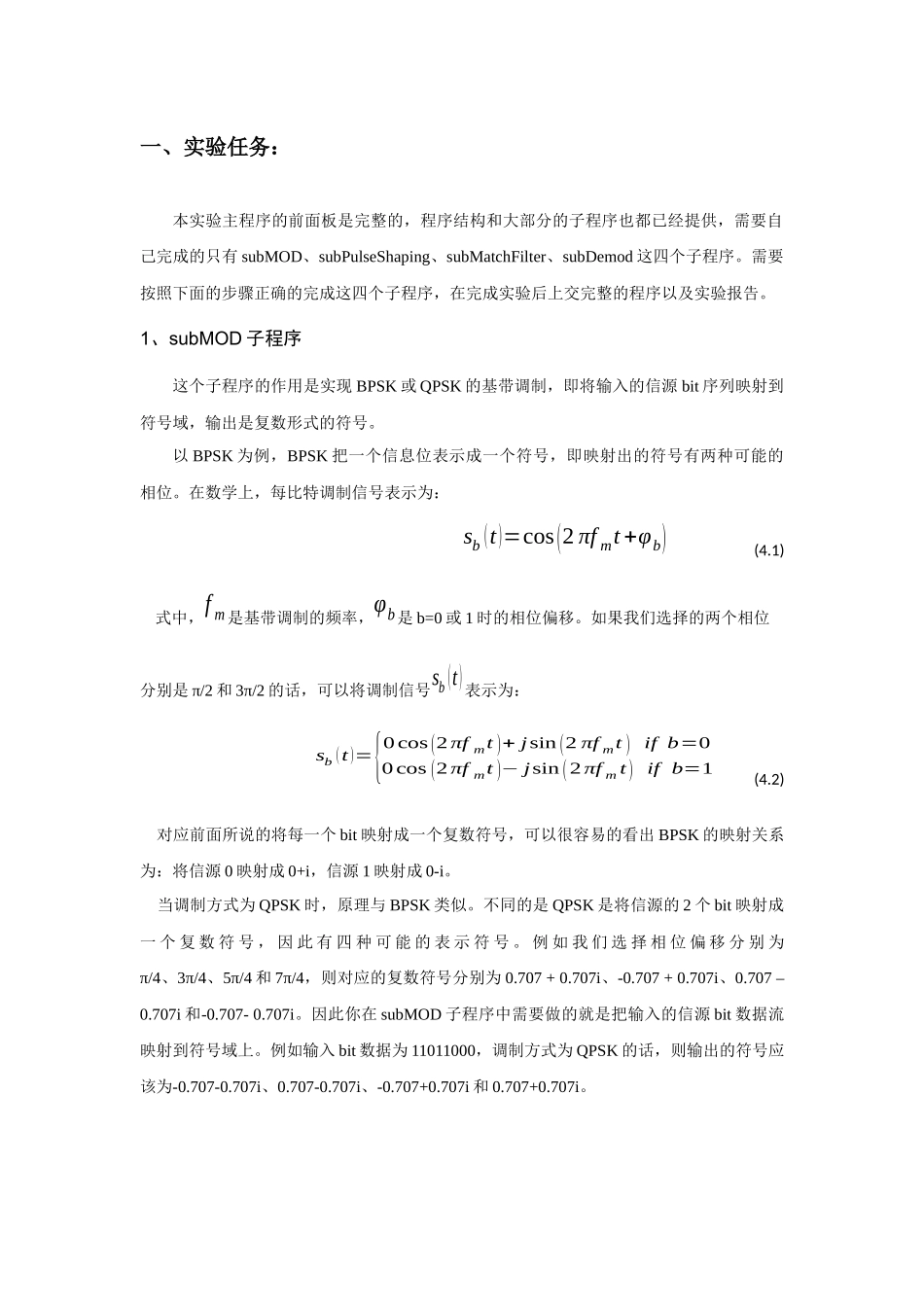 一、实验任务：

本实验主程序的前面板是完整的，程序结构和大部分的子程序也都已经提供，需要自己完成的只有 subMOD、subPulseShaping、subMatchFilter、subDemod 这四个子程序。需要按照下面的步骤正确的完成这四个子程序，在完成实验后上交完整的程序以及实验报告。

1、subMOD 子程序

这个子程序的作用是实现 BPSK 或 QPSK 的基带调制，即将输入的信源 bit 序列映射到符号域，输出是复数形式的符号。

以 BPSK 为例，BPSK 把一个信息位表示成一个符号，即映射出的符号有两种可能的相位。在数学上，每比特调制信号表示为：

$s_b(t)=\cos(2\pi f_m t+\varphi_b)$ (4.1)

式中，$f_m$ 是基带调制的频率，$\varphi_b$ 是 b=0 或 1 时的相位偏移。如果我们选择的两个相位分别是 π/2 和 3π/2 的话，可以将调制信号 $s_b(t)$ 表示为：

$s_b(t)=\begin{cases}0\cos(2\pi f_m t)+j\sin(2\pi f_m t) & if\ b=0\\ 0\cos(2\pi f_m t)-j\sin(2\pi f_m t) & if\ b=1\end{cases}$ (4.2)

对应前面所说的将每一个 bit 映射成一个复数符号，可以很容易的看出 BPSK 的映射关系为：将信源 0 映射成 0+i，信源 1 映射成 0-i。

当调制方式为 QPSK 时，原理与 BPSK 类似。不同的是 QPSK 是将信源的 2 个 bit 映射成一个复数符号，因此有四种可能的表示符号。例如我们选择相位偏移分别为 π/4、3π/4、5π/4 和 7π/4，则对应的复数符号分别为 0.707 + 0.707i、-0.707 + 0.707i、0.707 – 0.707i 和-0.707- 0.707i。因此你在 subMOD 子程序中需要做的就是把输入的信源 bit 数据流映射到符号域上。例如输入 bit 数据为 11011000，调制方式为 QPSK 的话，则输出的符号应该为-0.707-0.707i、0.707-0.707i、-0.707+0.707i 和 0.707+0.707i。